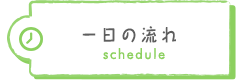 一日の流れ
schedule